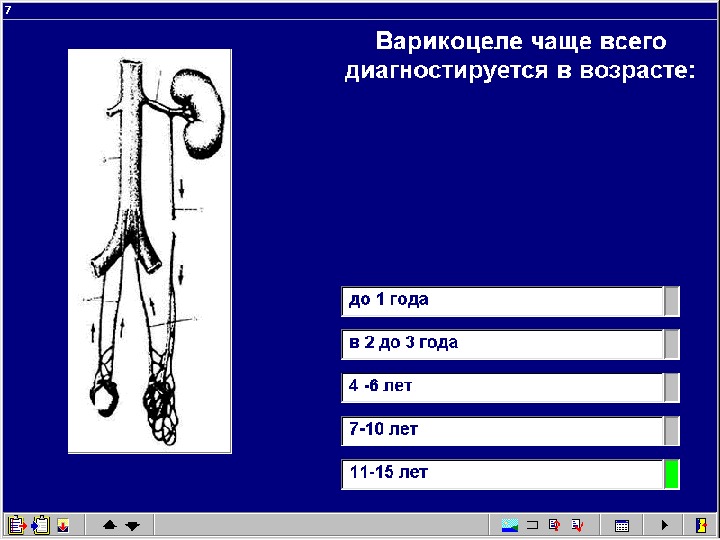 7

Варикоцеле чаще всего диагностируется в возрасте:

до 1 года

в 2 до 3 года

4 -6 лет

7-10 лет

11-15 лет